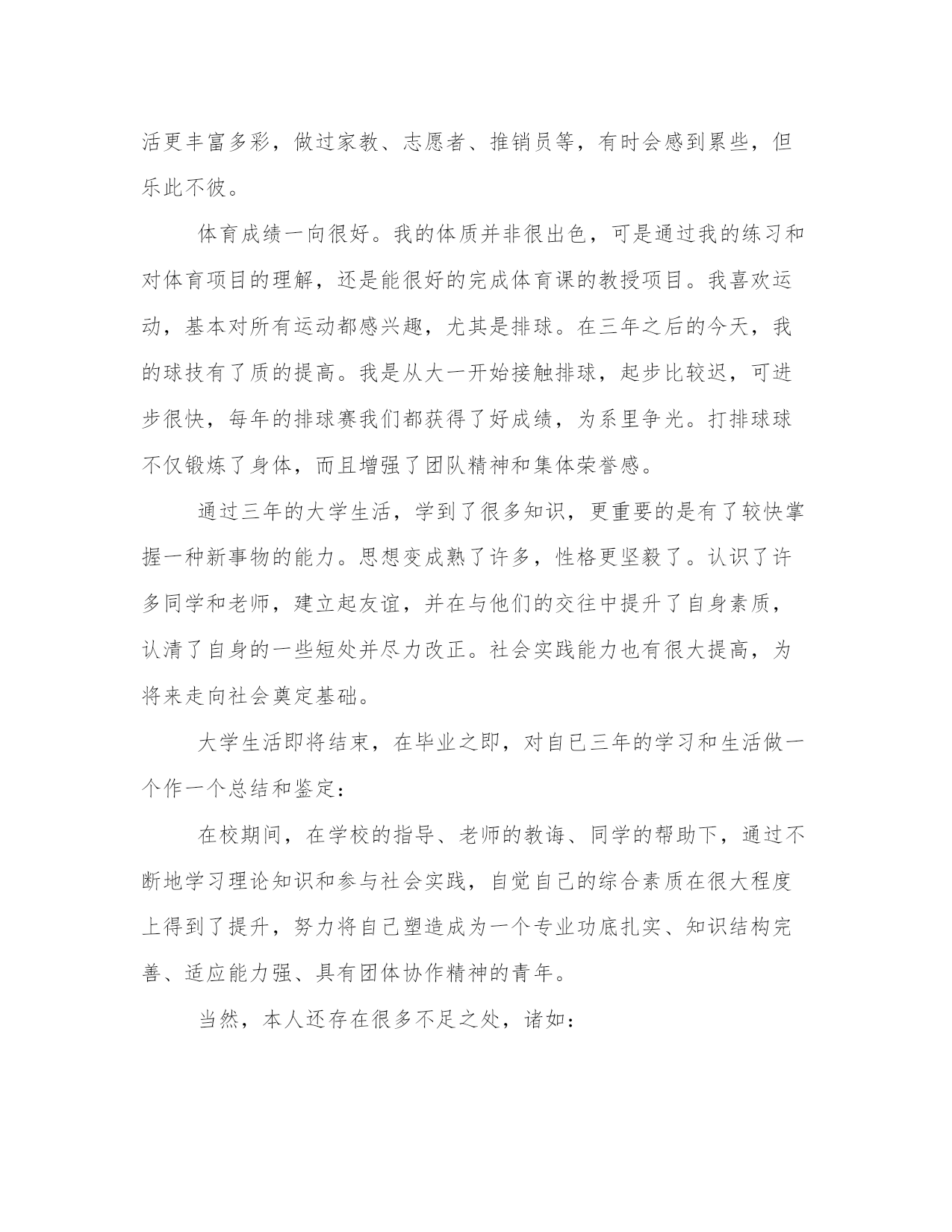 活更丰富多彩，做过家教、志愿者、推销员等，有时会感到累些，但乐此不彼。

体育成绩一向很好。我的体质并非很出色，可是通过我的练习和对体育项目的理解，还是能很好的完成体育课的教授项目。我喜欢运动，基本对所有运动都感兴趣，尤其是排球。在三年之后的今天，我的球技有了质的提高。我是从大一开始接触排球，起步比较迟，可进步很快，每年的排球赛我们都获得了好成绩，为系里争光。打排球球不仅锻炼了身体，而且增强了团队精神和集体荣誉感。

通过三年的大学生活，学到了很多知识，更重要的是有了较快掌握一种新事物的能力。思想变成熟了许多，性格更坚毅了。认识了许多同学和老师，建立起友谊，并在与他们的交往中提升了自身素质，认清了自身的一些短处并尽力改正。社会实践能力也有很大提高，为将来走向社会奠定基础。

大学生活即将结束，在毕业之即，对自已三年的学习和生活做一个作一个总结和鉴定：

在校期间，在学校的指导、老师的教诲、同学的帮助下，通过不断地学习理论知识和参与社会实践，自觉自己的综合素质在很大程度上得到了提升，努力将自己塑造成为一个专业功底扎实、知识结构完善、适应能力强、具有团体协作精神的青年。

当然，本人还存在很多不足之处，诸如：